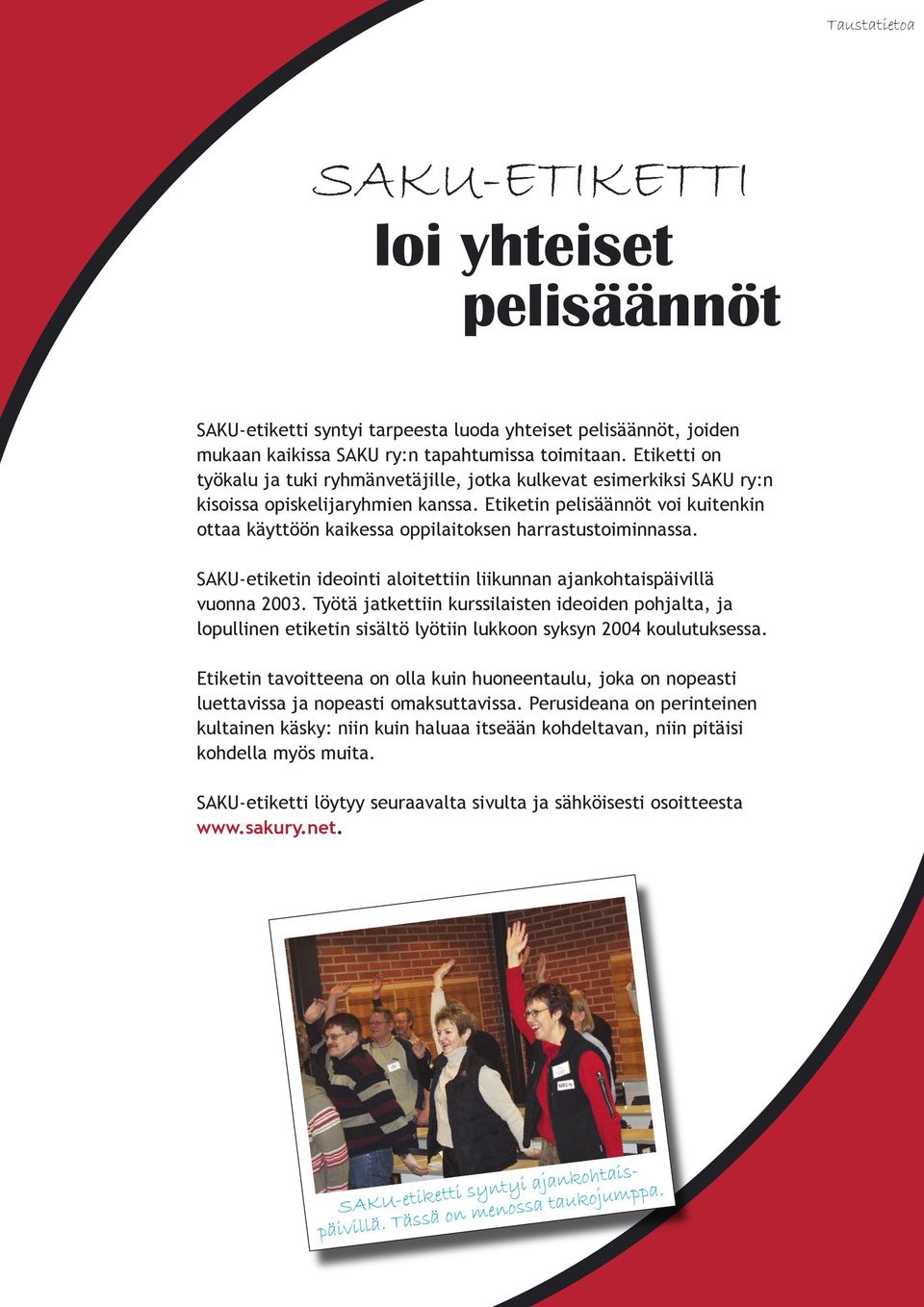 Taustatietoa

SAKU-ETIKETTI
loi yhteiset pelisäännöt

SAKU-etiketti syntyi tarpeesta luoda yhteiset pelisäännöt, joiden mukaan kaikissa SAKU ry:n tapahtumissa toimitaan. Etiketti on työkalu ja tuki ryhmänvetäjille, jotka kulkevat esimerkiksi SAKU ry:n kisoissa opiskelijaryhmien kanssa. Etiketin pelisäännöt voi kuitenkin ottaa käyttöön kaikessa oppilaitoksen harrastustoiminnassa.

SAKU-etiketin ideointi aloitettiin liikunnan ajankohtaispäivillä vuonna 2003. Työtä jatkettiin kurssilaisten ideoiden pohjalta, ja lopullinen etiketin sisältö lyötiin lukkoon syksyn 2004 koulutuksessa.

Etiketin tavoitteena on olla kuin huoneentaulu, joka on nopeasti luettavissa ja nopeasti omaksuttavissa. Perusideana on perinteinen kultainen käsky: niin kuin haluaa itseään kohdeltavan, niin pitäisi kohdella myös muita.

SAKU-etiketti löytyy seuraavalta sivulta ja sähköisesti osoitteesta www.sakury.net.

SAKU-etiketti syntyi ajankohtaispäivillä. Tässä on menossa taukojumppa.